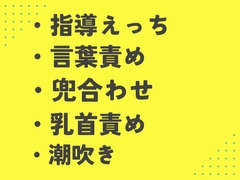 ・指導えっち
・言葉責め
・兜合わせ
・乳首責め
・潮吹き